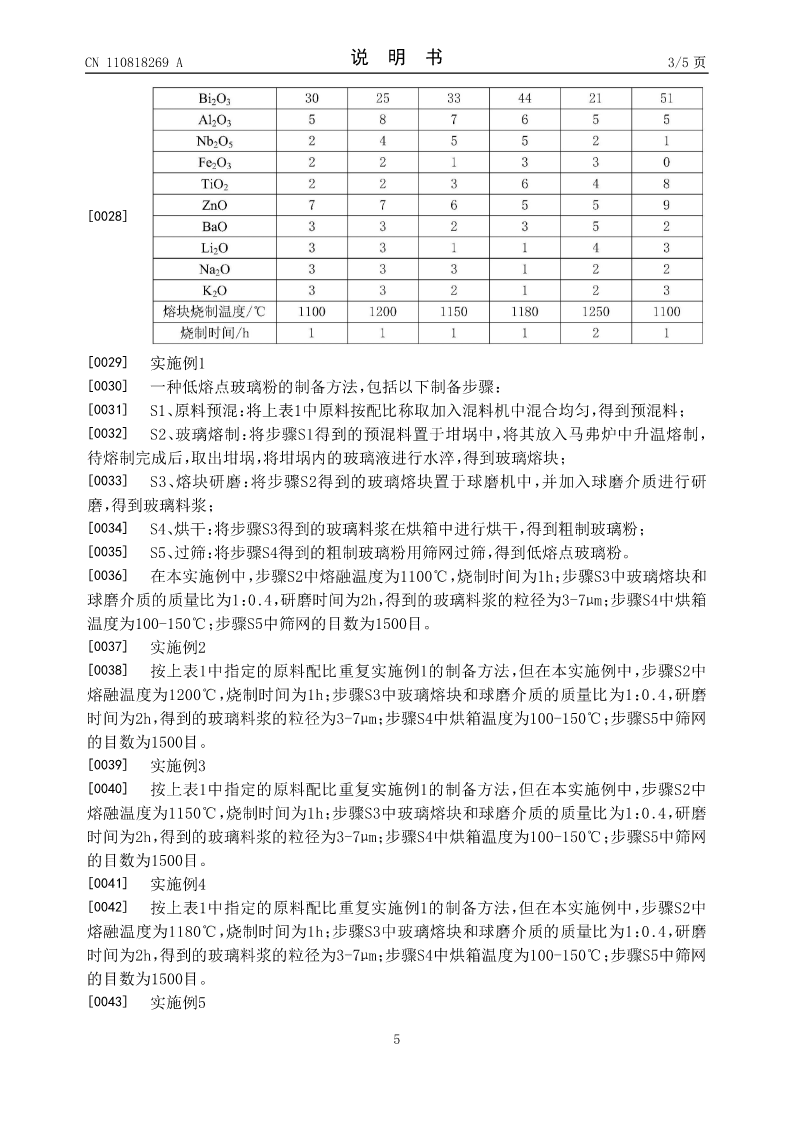 CN 110818269 A

说 明 书

3/5 页

[0028]

| $Bi_2O_3$ | 30 | 25 | 33 | 44 | 21 | 51 |
|---|---|---|---|---|---|---|
| $Al_2O_3$ | 5 | 8 | 7 | 6 | 5 | 5 |
| $Nb_2O_5$ | 2 | 4 | 5 | 5 | 2 | 1 |
| $Fe_2O_3$ | 2 | 2 | 1 | 3 | 3 | 0 |
| $TiO_2$ | 2 | 2 | 3 | 6 | 4 | 8 |
| ZnO | 7 | 7 | 6 | 5 | 5 | 9 |
| BaO | 3 | 3 | 2 | 3 | 5 | 2 |
| $Li_2O$ | 3 | 3 | 1 | 1 | 4 | 3 |
| $Na_2O$ | 3 | 3 | 3 | 1 | 2 | 2 |
| $K_2O$ | 3 | 3 | 2 | 1 | 2 | 3 |
| 熔块烧制温度/℃ | 1100 | 1200 | 1150 | 1180 | 1250 | 1100 |
| 烧制时间/h | 1 | 1 | 1 | 1 | 2 | 1 |

[0029] 实施例1

[0030] 一种低熔点玻璃粉的制备方法,包括以下制备步骤:

[0031] S1、原料预混:将上表1中原料按配比称取加入混料机中混合均匀,得到预混料;

[0032] S2、玻璃熔制:将步骤S1得到的预混料置于坩埚中,将其放入马弗炉中升温熔制,待熔制完成后,取出坩埚,将坩埚内的玻璃液进行水淬,得到玻璃熔块;

[0033] S3、熔块研磨:将步骤S2得到的玻璃熔块置于球磨机中,并加入球磨介质进行研磨,得到玻璃料浆;

[0034] S4、烘干:将步骤S3得到的玻璃料浆在烘箱中进行烘干,得到粗制玻璃粉;

[0035] S5、过筛:将步骤S4得到的粗制玻璃粉用筛网过筛,得到低熔点玻璃粉。

[0036] 在本实施例中,步骤S2中熔融温度为1100℃,烧制时间为1h;步骤S3中玻璃熔块和球磨介质的质量比为1:0.4,研磨时间为2h,得到的玻璃料浆的粒径为3-7μm;步骤S4中烘箱温度为100-150℃;步骤S5中筛网的目数为1500目。

[0037] 实施例2

[0038] 按上表1中指定的原料配比重复实施例1的制备方法,但在本实施例中,步骤S2中熔融温度为1200℃,烧制时间为1h;步骤S3中玻璃熔块和球磨介质的质量比为1:0.4,研磨时间为2h,得到的玻璃料浆的粒径为3-7μm;步骤S4中烘箱温度为100-150℃;步骤S5中筛网的目数为1500目。

[0039] 实施例3

[0040] 按上表1中指定的原料配比重复实施例1的制备方法,但在本实施例中,步骤S2中熔融温度为1150℃,烧制时间为1h;步骤S3中玻璃熔块和球磨介质的质量比为1:0.4,研磨时间为2h,得到的玻璃料浆的粒径为3-7μm;步骤S4中烘箱温度为100-150℃;步骤S5中筛网的目数为1500目。

[0041] 实施例4

[0042] 按上表1中指定的原料配比重复实施例1的制备方法,但在本实施例中,步骤S2中熔融温度为1180℃,烧制时间为1h;步骤S3中玻璃熔块和球磨介质的质量比为1:0.4,研磨时间为2h,得到的玻璃料浆的粒径为3-7μm;步骤S4中烘箱温度为100-150℃;步骤S5中筛网的目数为1500目。

[0043] 实施例5

5